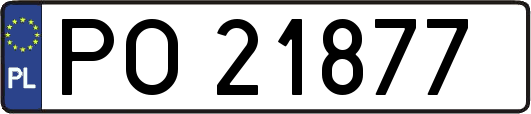 PL
PO 21877